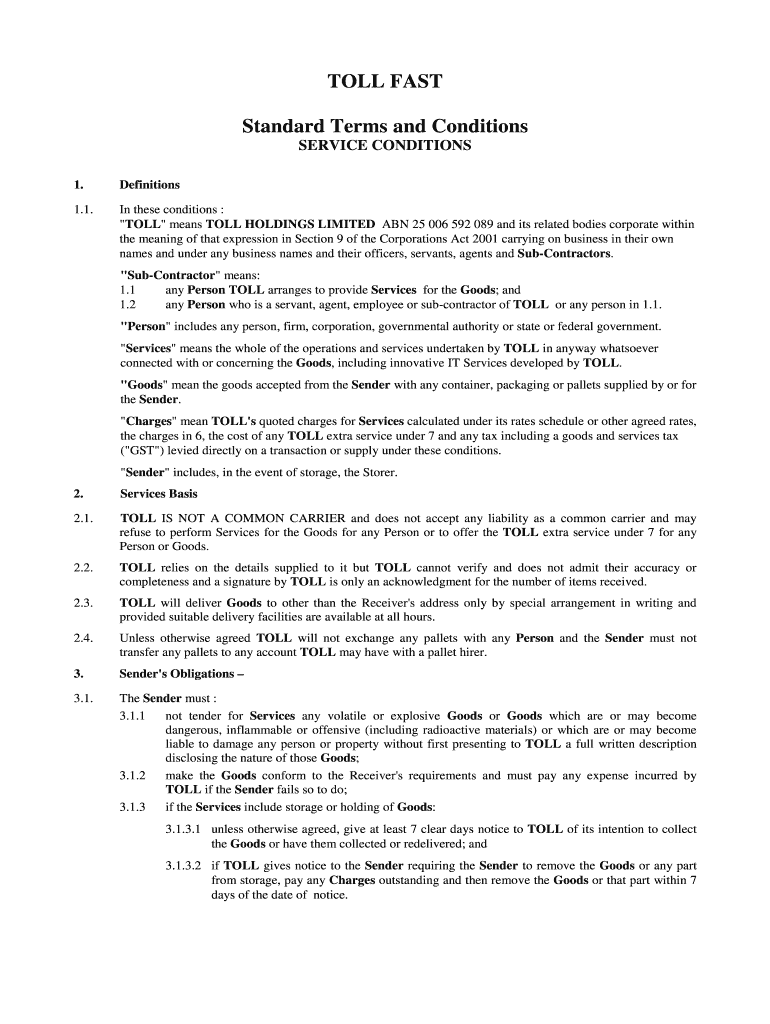 TOLL FAST

Standard Terms and Conditions
SERVICE CONDITIONS

1. Definitions

1.1. In these conditions :
"TOLL" means TOLL HOLDINGS LIMITED ABN 25 006 592 089 and its related bodies corporate within the meaning of that expression in Section 9 of the Corporations Act 2001 carrying on business in their own names and under any business names and their officers, servants, agents and Sub-Contractors.

"Sub-Contractor" means:
1.1 any Person TOLL arranges to provide Services for the Goods; and
1.2 any Person who is a servant, agent, employee or sub-contractor of TOLL or any person in 1.1.

"Person" includes any person, firm, corporation, governmental authority or state or federal government.

"Services" means the whole of the operations and services undertaken by TOLL in anyway whatsoever connected with or concerning the Goods, including innovative IT Services developed by TOLL.

"Goods" mean the goods accepted from the Sender with any container, packaging or pallets supplied by or for the Sender.

"Charges" mean TOLL's quoted charges for Services calculated under its rates schedule or other agreed rates, the charges in 6, the cost of any TOLL extra service under 7 and any tax including a goods and services tax ("GST") levied directly on a transaction or supply under these conditions.

"Sender" includes, in the event of storage, the Storer.

2. Services Basis

2.1. TOLL IS NOT A COMMON CARRIER and does not accept any liability as a common carrier and may refuse to perform Services for the Goods for any Person or to offer the TOLL extra service under 7 for any Person or Goods.

2.2. TOLL relies on the details supplied to it but TOLL cannot verify and does not admit their accuracy or completeness and a signature by TOLL is only an acknowledgment for the number of items received.

2.3. TOLL will deliver Goods to other than the Receiver's address only by special arrangement in writing and provided suitable delivery facilities are available at all hours.

2.4. Unless otherwise agreed TOLL will not exchange any pallets with any Person and the Sender must not transfer any pallets to any account TOLL may have with a pallet hirer.

3. Sender's Obligations –

3.1. The Sender must :
3.1.1 not tender for Services any volatile or explosive Goods or Goods which are or may become dangerous, inflammable or offensive (including radioactive materials) or which are or may become liable to damage any person or property without first presenting to TOLL a full written description disclosing the nature of those Goods;
3.1.2 make the Goods conform to the Receiver's requirements and must pay any expense incurred by TOLL if the Sender fails so to do;
3.1.3 if the Services include storage or holding of Goods:

3.1.3.1 unless otherwise agreed, give at least 7 clear days notice to TOLL of its intention to collect the Goods or have them collected or redelivered; and

3.1.3.2 if TOLL gives notice to the Sender requiring the Sender to remove the Goods or any part from storage, pay any Charges outstanding and then remove the Goods or that part within 7 days of the date of notice.